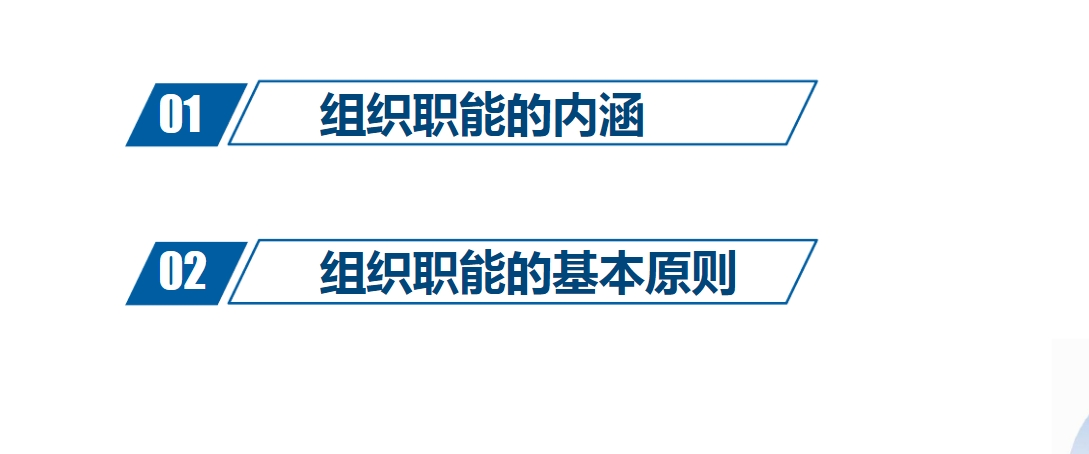 01 组织职能的内涵

02 组织职能的基本原则